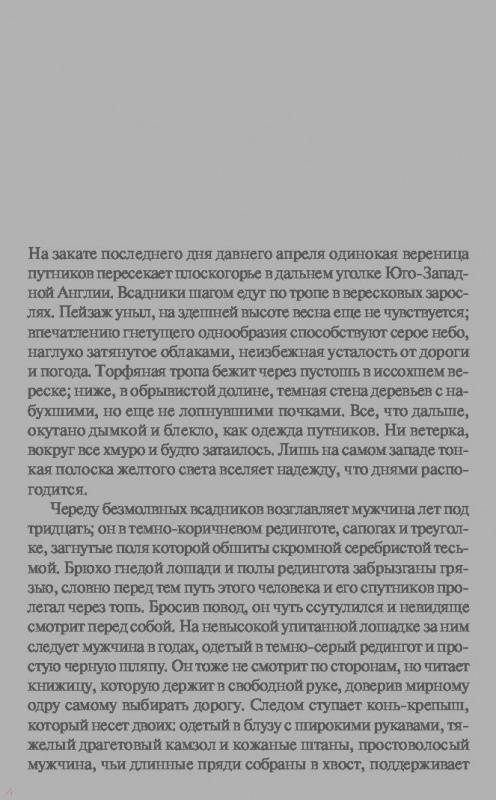 На закате последнего дня давнего апреля одинокая вереница путников пересекает плоскогорье в дальнем уголке Юго-Западной Англии. Всадники шагом едут по тропе в вересковых зарослях. Пейзаж уныл, на здешней высоте весна еще не чувствуется; впечатлению гнетущего однообразия способствуют серое небо, наглухо затянутое облаками, неизбежная усталость от дороги и погода. Торфяная тропа бежит через пустошь в иссохшем вереске; ниже, в обрывистой долине, темная стена деревьев с набухшими, но еще не лопнувшими почками. Все, что дальше, окутано дымкой и блекло, как одежда путников. Ни ветерка, вокруг все хмуро и будто затаилось. Лишь на самом западе тонкая полоска желтого света вселяет надежду, что днями распогодится.

Череду безмолвных всадников возглавляет мужчина лет под тридцать; он в темно-коричневом рединготе, сапогах и треуголке, загнутые поля которой обшиты скромной серебристой тесьмой. Брюхо гнедой лошади и полы редингота забрызганы грязью, словно перед тем путь этого человека и его спутников пролегал через топь. Бросив повод, он чуть ссутулился и невидяще смотрит перед собой. На невысокой упитанной лошадке за ним следует мужчина в годах, одетый в темно-серый редингот и простую черную шляпу. Он тоже не смотрит по сторонам, но читает книжицу, которую держит в свободной руке, доверив мирному одру самому выбирать дорогу. Следом ступает конь-крепыш, который несет двоих: одетый в блузу с широкими рукавами, тяжелый драгетовый камзол и кожаные штаны, простоволосый мужчина, чьи длинные пряди собраны в хвост, поддерживает